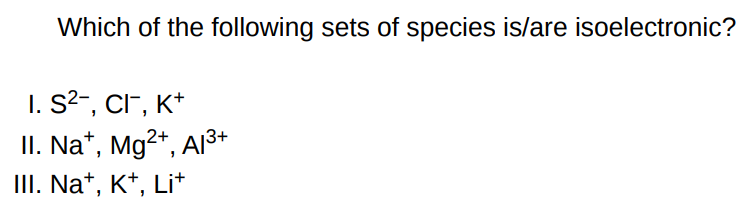 Which of the following sets of species is/are isoelectronic?

I. $S^{2-}$, $Cl^-$, $K^+$

II. $Na^+$, $Mg^{2+}$, $Al^{3+}$

III. $Na^+$, $K^+$, $Li^+$